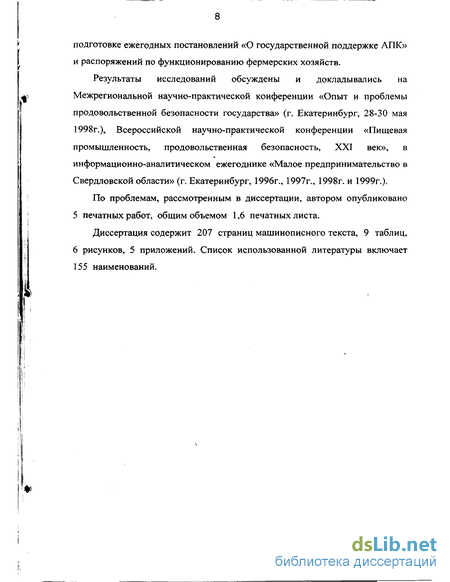 8

подготовке ежегодных постановлений «О государственной поддержке АПК» и распоряжений по функционированию фермерских хозяйств.

Результаты исследований обсуждены и докладывались на Межрегиональной научно-практической конференции «Опыт и проблемы продовольственной безопасности государства» (г. Екатеринбург, 28-30 мая 1998г.), Всероссийской научно-практической конференции «Пищевая промышленность, продовольственная безопасность, XXI век», в информационно-аналитическом ежегоднике «Малое предпринимательство в Свердловской области» (г. Екатеринбург, 1996г., 1997г., 1998г. и 1999г.).

По проблемам, рассмотренным в диссертации, автором опубликовано 5 печатных работ, общим объемом 1,6 печатных листа.

Диссертация содержит 207 страниц машинописного текста, 9 таблиц, 6 рисунков, 5 приложений. Список использованной литературы включает 155 наименований.

dsLib.net
библиотека диссертаций